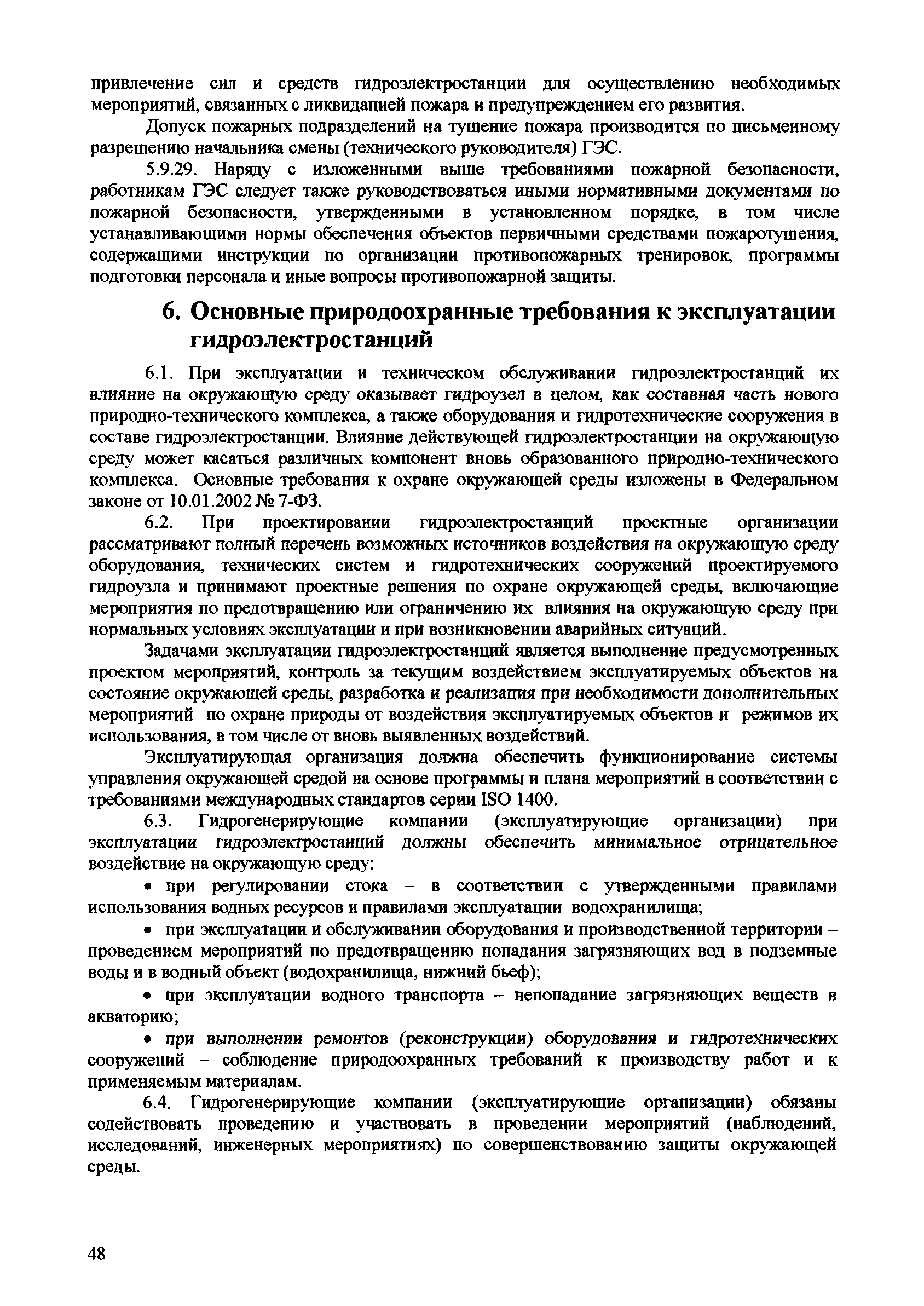 привлечение сил и средств гидроэлектростанции для осуществлению необходимых мероприятий, связанных с ликвидацией пожара и предупреждением его развития.

Допуск пожарных подразделений на тушение пожара производится по письменному разрешению начальника смены (технического руководителя) ГЭС.

5.9.29. Наряду с изложенными выше требованиями пожарной безопасности, работникам ГЭС следует также руководствоваться иными нормативными документами по пожарной безопасности, утвержденными в установленном порядке, в том числе устанавливающими нормы обеспечения объектов первичными средствами пожаротушения, содержащими инструкции по организации противопожарных тренировок, программы подготовки персонала и иные вопросы противопожарной защиты.

6. Основные природоохранные требования к эксплуатации гидроэлектростанций

6.1. При эксплуатации и техническом обслуживании гидроэлектростанций их влияние на окружающую среду оказывает гидроузел в целом, как составная часть нового природно-технического комплекса, а также оборудования и гидротехнические сооружения в составе гидроэлектростанции. Влияние действующей гидроэлектростанции на окружающую среду может касаться различных компонент вновь образованного природно-технического комплекса. Основные требования к охране окружающей среды изложены в Федеральном законе от 10.01.2002 № 7-ФЗ.

6.2. При проектировании гидроэлектростанций проектные организации рассматривают полный перечень возможных источников воздействия на окружающую среду оборудования, технических систем и гидротехнических сооружений проектируемого гидроузла и принимают проектные решения по охране окружающей среды, включающие мероприятия по предотвращению или ограничению их влияния на окружающую среду при нормальных условиях эксплуатации и при возникновении аварийных ситуаций.

Задачами эксплуатации гидроэлектростанций является выполнение предусмотренных проектом мероприятий, контроль за текущим воздействием эксплуатируемых объектов на состояние окружающей среды, разработка и реализация при необходимости дополнительных мероприятий по охране природы от воздействия эксплуатируемых объектов и режимов их использования, в том числе от вновь выявленных воздействий.

Эксплуатирующая организация должна обеспечить функционирование системы управления окружающей средой на основе программы и плана мероприятий в соответствии с требованиями международных стандартов серии ISO 1400.

6.3. Гидрогенерирующие компании (эксплуатирующие организации) при эксплуатации гидроэлектростанций должны обеспечить минимальное отрицательное воздействие на окружающую среду:

• при регулировании стока – в соответствии с утвержденными правилами использования водных ресурсов и правилами эксплуатации водохранилища;

• при эксплуатации и обслуживании оборудования и производственной территории – проведением мероприятий по предотвращению попадания загрязняющих вод в подземные воды и в водный объект (водохранилища, нижний бьеф);

• при эксплуатации водного транспорта – непопадание загрязняющих веществ в акваторию;

• при выполнении ремонтов (реконструкции) оборудования и гидротехнических сооружений – соблюдение природоохранных требований к производству работ и к применяемым материалам.

6.4. Гидрогенерирующие компании (эксплуатирующие организации) обязаны содействовать проведению и участвовать в проведении мероприятий (наблюдений, исследований, инженерных мероприятиях) по совершенствованию защиты окружающей среды.

48